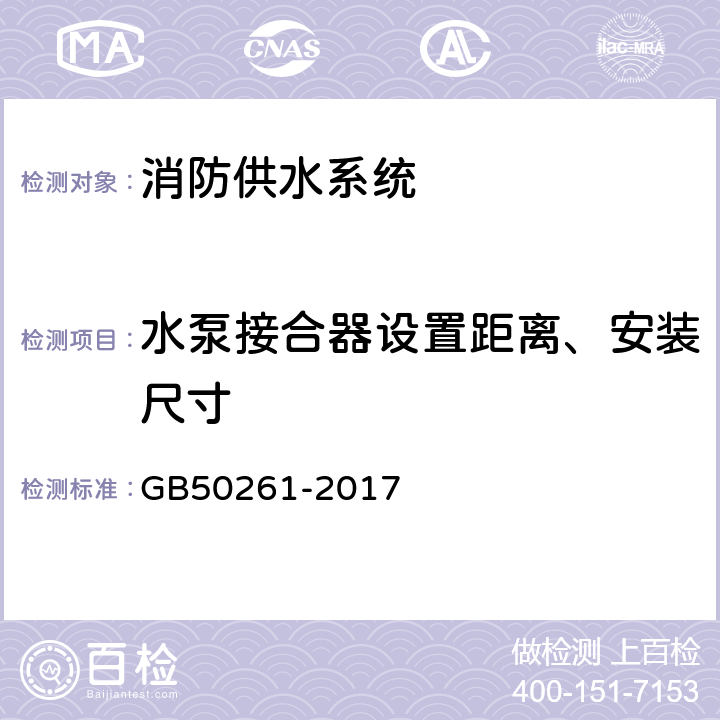 MA CNAS AL ilac-MRA

检测对象：消防供水系统

检测项目：水泵接合器设置距离、安装尺寸

检测标准：GB50261-2017

百检
Baijiantest.com

做检测 上百检
400-151-7153